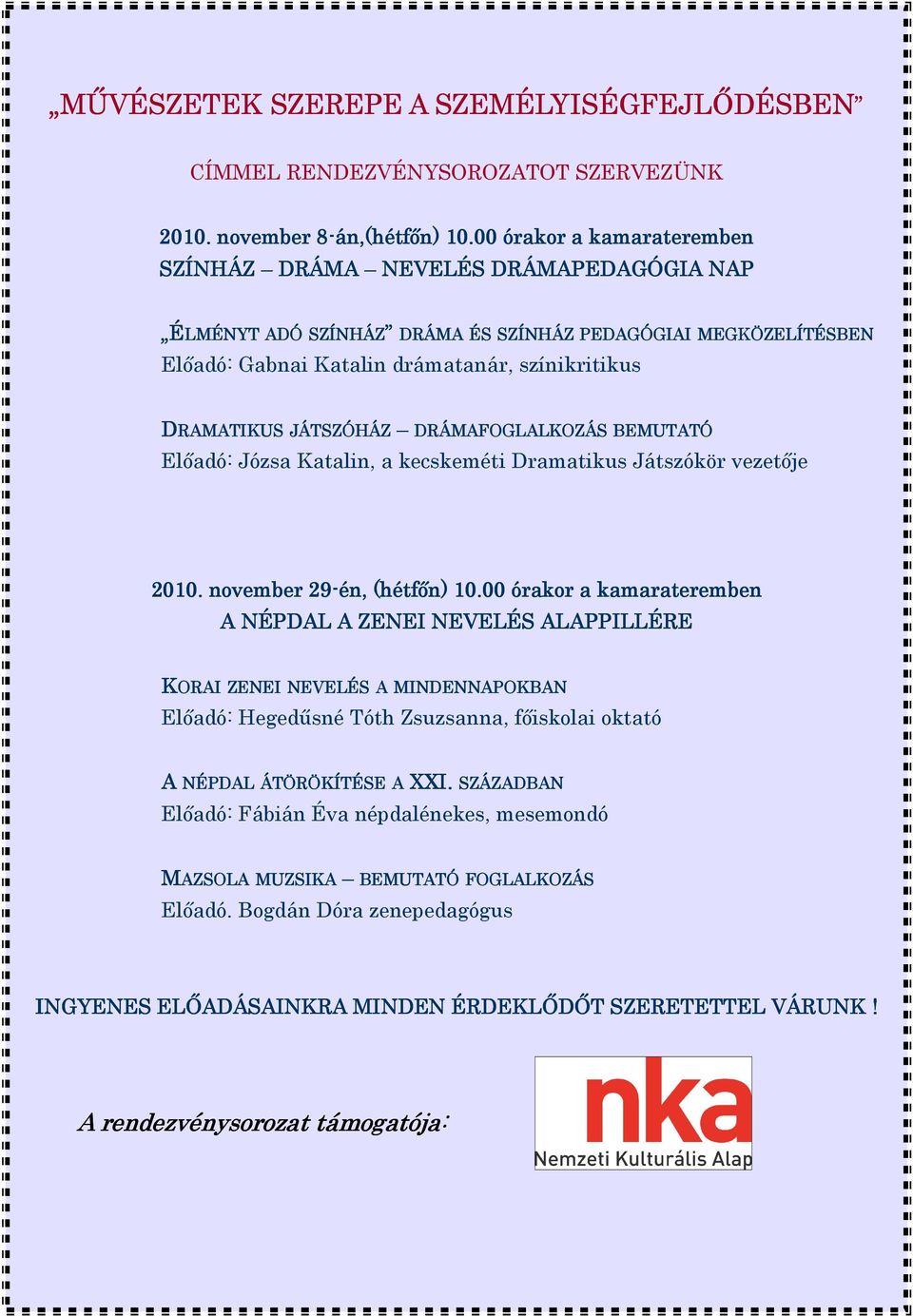 „MŰVÉSZETEK SZEREPE A SZEMÉLYISÉGFEJLŐDÉSBEN”

CÍMMEL RENDEZVÉNYSOROZATOT SZERVEZÜNK

2010. november 8-án,(hétfőn) 10.00 órakor a kamarateremben
SZÍNHÁZ – DRÁMA – NEVELÉS DRÁMAPEDAGÓGIA NAP

„ÉLMÉNYT ADÓ SZÍNHÁZ” DRÁMA ÉS SZÍNHÁZ PEDAGÓGIAI MEGKÖZELÍTÉSBEN
Előadó: Gabnai Katalin drámatanár, színikritikus

DRAMATIKUS JÁTSZÓHÁZ – DRÁMAFOGLALKOZÁS BEMUTATÓ
Előadó: Józsa Katalin, a kecskeméti Dramatikus Játszókör vezetője

2010. november 29-én, (hétfőn) 10.00 órakor a kamarateremben
A NÉPDAL A ZENEI NEVELÉS ALAPPILLÉRE

KORAI ZENEI NEVELÉS A MINDENNAPOKBAN
Előadó: Hegedűsné Tóth Zsuzsanna, főiskolai oktató

A NÉPDAL ÁTÖRÖKÍTÉSE A XXI. SZÁZADBAN
Előadó: Fábián Éva népdalénekes, mesemondó

MAZSOLA MUZSIKA – BEMUTATÓ FOGLALKOZÁS
Előadó. Bogdán Dóra zenepedagógus

INGYENES ELŐADÁSAINKRA MINDEN ÉRDEKLŐDŐT SZERETETTEL VÁRUNK !

A rendezvénysorozat támogatója:

nka
Nemzeti Kulturális Alap